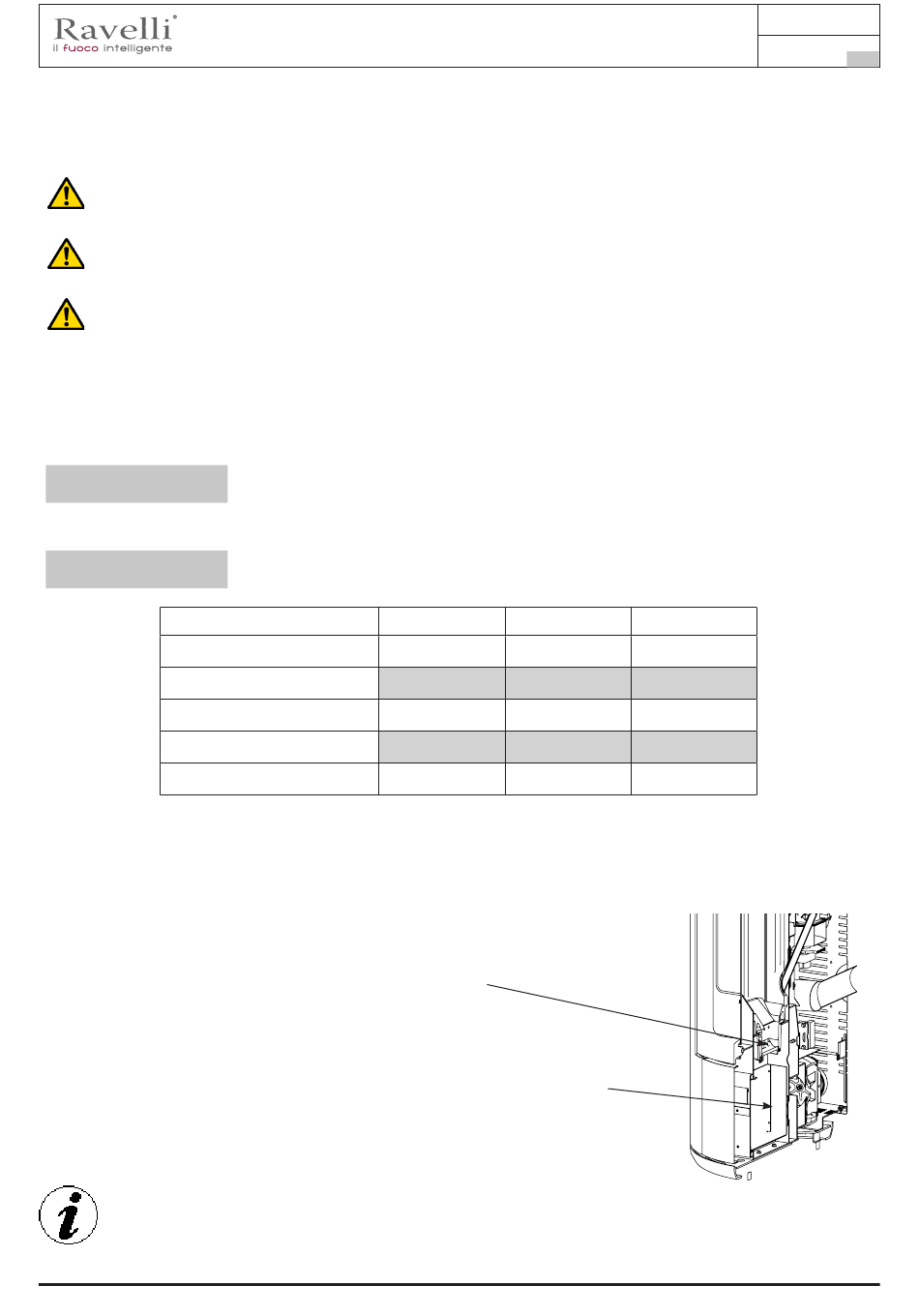 Ravelli®
il fuoco intelligente